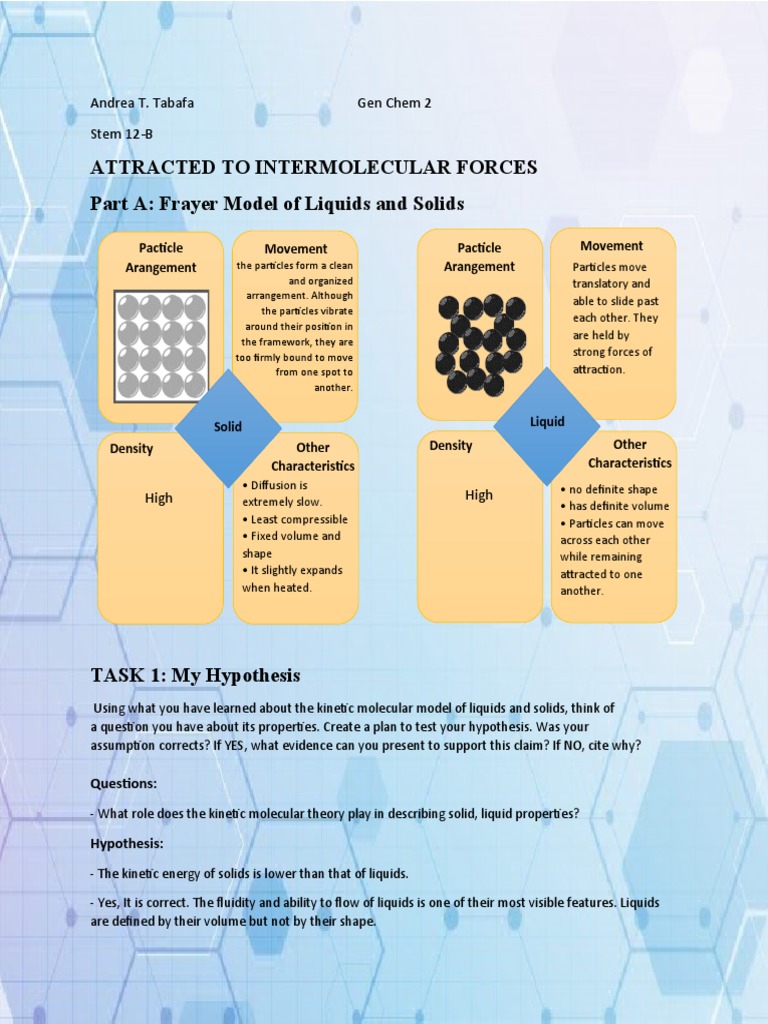 Andrea T. Tabafa Gen Chem 2

Stem 12-B

ATTRACTED TO INTERMOLECULAR FORCES

Part A: Frayer Model of Liquids and Solids

Pacticle Arangement

Movement

the particles form a clean and organized arrangement. Although the particles vibrate around their position in the framework, they are too firmly bound to move from one spot to another.

Solid

Density

High

Other Characteristics

• Diffusion is extremely slow.
• Least compressible
• Fixed volume and shape
• It slightly expands when heated.

Pacticle Arangement

Movement

Particles move translatory and able to slide past each other. They are held by strong forces of attraction.

Liquid

Density

High

Other Characteristics

• no definite shape
• has definite volume
• Particles can move across each other while remaining attracted to one another.

TASK 1: My Hypothesis

Using what you have learned about the kinetic molecular model of liquids and solids, think of a question you have about its properties. Create a plan to test your hypothesis. Was your assumption corrects? If YES, what evidence can you present to support this claim? If NO, cite why?

Questions:

- What role does the kinetic molecular theory play in describing solid, liquid properties?

Hypothesis:

- The kinetic energy of solids is lower than that of liquids.

- Yes, It is correct. The fluidity and ability to flow of liquids is one of their most visible features. Liquids are defined by their volume but not by their shape.